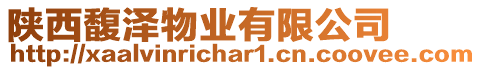 陕西馥泽物业有限公司
http://xaalvinrichar1.cn.coovee.com